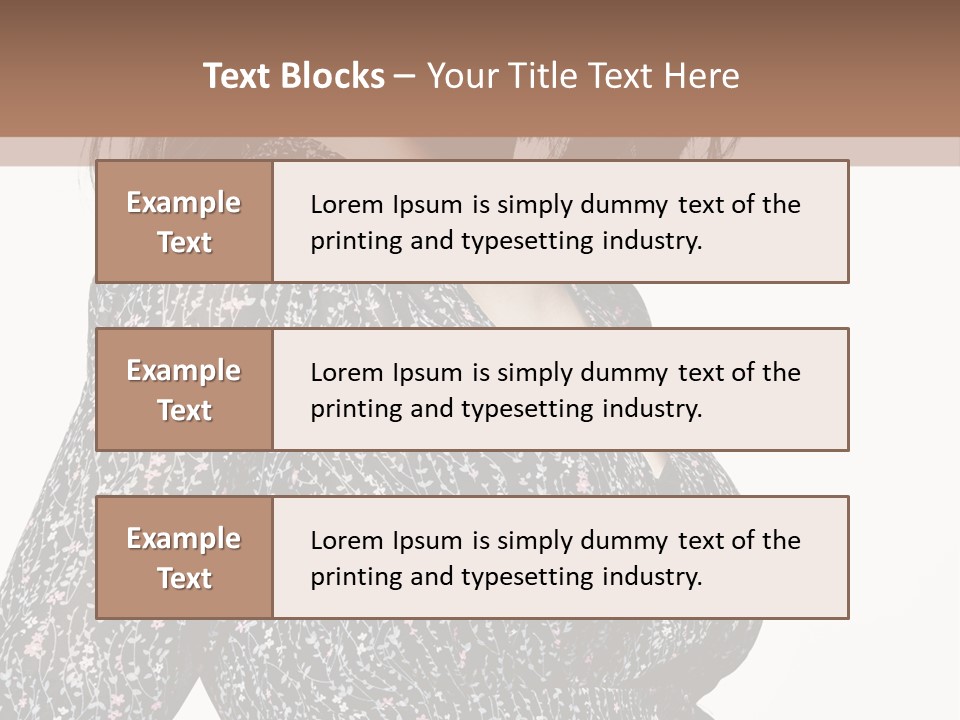 Text Blocks – Your Title Text Here

Example Text

Lorem Ipsum is simply dummy text of the printing and typesetting industry.

Example Text

Lorem Ipsum is simply dummy text of the printing and typesetting industry.

Example Text

Lorem Ipsum is simply dummy text of the printing and typesetting industry.